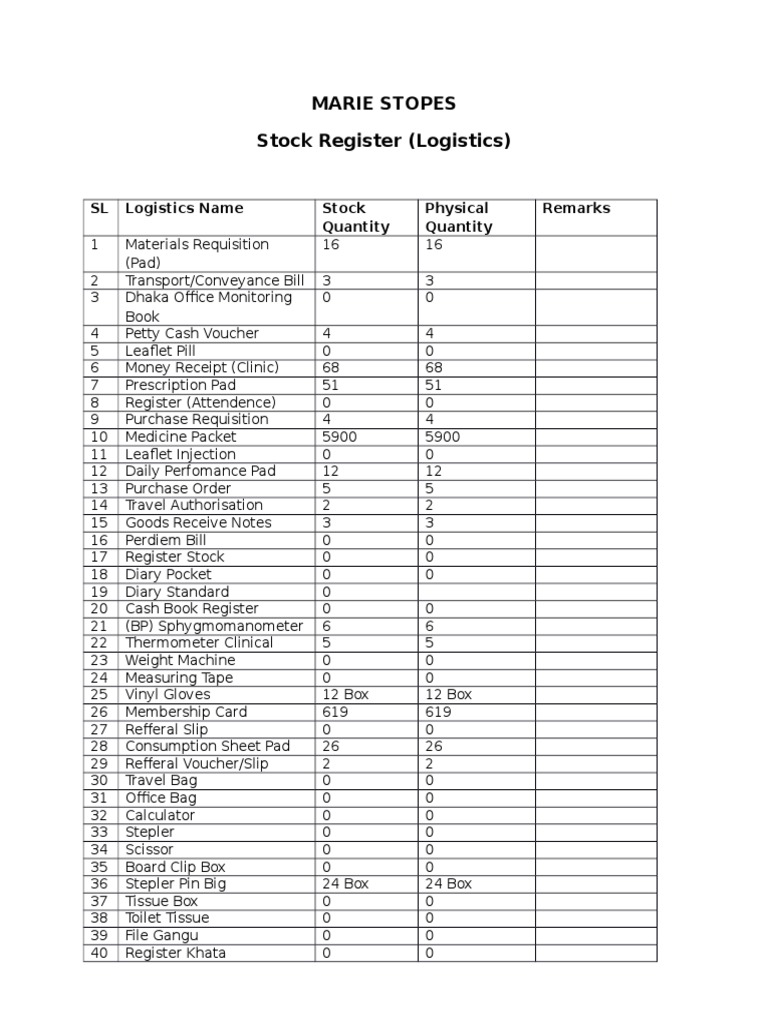 MARIE STOPES

Stock Register (Logistics)

| SL | Logistics Name | Stock Quantity | Physical Quantity | Remarks |
|---|---|---|---|---|
| 1 | Materials Requisition (Pad) | 16 | 16 | |
| 2 | Transport/Conveyance Bill | 3 | 3 | |
| 3 | Dhaka Office Monitoring Book | 0 | 0 | |
| 4 | Petty Cash Voucher | 4 | 4 | |
| 5 | Leaflet Pill | 0 | 0 | |
| 6 | Money Receipt (Clinic) | 68 | 68 | |
| 7 | Prescription Pad | 51 | 51 | |
| 8 | Register (Attendence) | 0 | 0 | |
| 9 | Purchase Requisition | 4 | 4 | |
| 10 | Medicine Packet | 5900 | 5900 | |
| 11 | Leaflet Injection | 0 | 0 | |
| 12 | Daily Perfomance Pad | 12 | 12 | |
| 13 | Purchase Order | 5 | 5 | |
| 14 | Travel Authorisation | 2 | 2 | |
| 15 | Goods Receive Notes | 3 | 3 | |
| 16 | Perdiem Bill | 0 | 0 | |
| 17 | Register Stock | 0 | 0 | |
| 18 | Diary Pocket | 0 | 0 | |
| 19 | Diary Standard | 0 | | |
| 20 | Cash Book Register | 0 | 0 | |
| 21 | (BP) Sphygmomanometer | 6 | 6 | |
| 22 | Thermometer Clinical | 5 | 5 | |
| 23 | Weight Machine | 0 | 0 | |
| 24 | Measuring Tape | 0 | 0 | |
| 25 | Vinyl Gloves | 12 Box | 12 Box | |
| 26 | Membership Card | 619 | 619 | |
| 27 | Refferal Slip | 0 | 0 | |
| 28 | Consumption Sheet Pad | 26 | 26 | |
| 29 | Refferal Voucher/Slip | 2 | 2 | |
| 30 | Travel Bag | 0 | 0 | |
| 31 | Office Bag | 0 | 0 | |
| 32 | Calculator | 0 | 0 | |
| 33 | Stepler | 0 | 0 | |
| 34 | Scissor | 0 | 0 | |
| 35 | Board Clip Box | 0 | 0 | |
| 36 | Stepler Pin Big | 24 Box | 24 Box | |
| 37 | Tissue Box | 0 | 0 | |
| 38 | Toilet Tissue | 0 | 0 | |
| 39 | File Gangu | 0 | 0 | |
| 40 | Register Khata | 0 | 0 | |